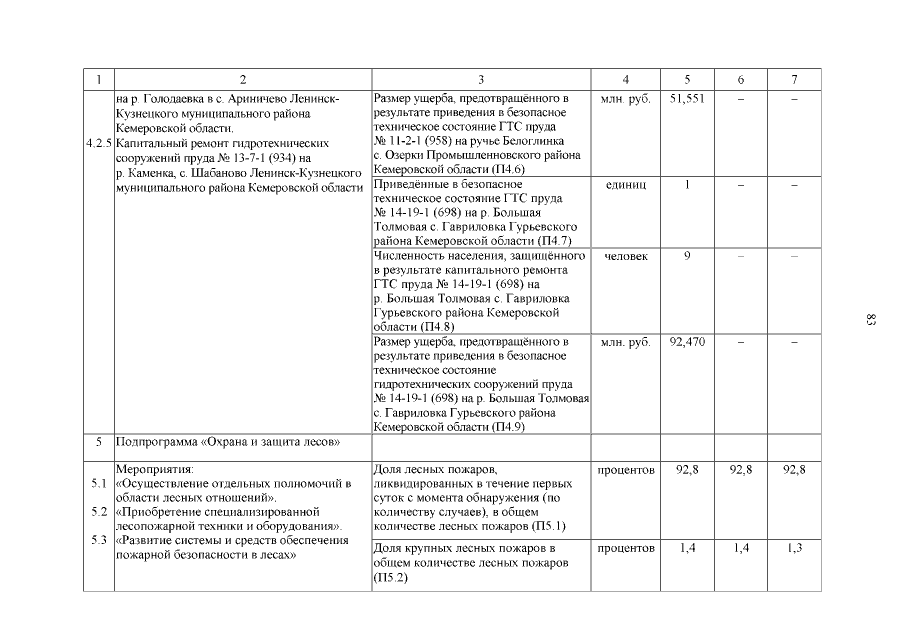 | 1 | 2 | 3 | 4 | 5 | 6 | 7 |
|---|---|---|---|---|---|---|
| 4.2.5 | на р. Голодаевка в с. Ариничево Ленинск-Кузнецкого муниципального района Кемеровской области. Капитальный ремонт гидротехнических сооружений пруда № 13-7-1 (934) на р. Каменка, с. Шабаново Ленинск-Кузнецкого муниципального района Кемеровской области | Размер ущерба, предотвращённого в результате приведения в безопасное техническое состояние ГТС пруда № 11-2-1 (958) на ручье Белоглинка с. Озерки Промышленновского района Кемеровской области (П4.6) | млн. руб. | 51,551 | – | – |
| | | Приведённые в безопасное техническое состояние ГТС пруда № 14-19-1 (698) на р. Большая Толмовая с. Гавриловка Гурьевского района Кемеровской области (П4.7) | единиц | 1 | – | – |
| | | Численность населения, защищённого в результате капитального ремонта ГТС пруда № 14-19-1 (698) на р. Большая Толмовая с. Гавриловка Гурьевского района Кемеровской области (П4.8) | человек | 9 | – | – |
| | | Размер ущерба, предотвращённого в результате приведения в безопасное техническое состояние гидротехнических сооружений пруда № 14-19-1 (698) на р. Большая Толмовая с. Гавриловка Гурьевского района Кемеровской области (П4.9) | млн. руб. | 92,470 | – | – |
| 5 | Подпрограмма «Охрана и защита лесов» | | | | | |
| 5.1 5.2 5.3 | Мероприятия: «Осуществление отдельных полномочий в области лесных отношений». «Приобретение специализированной лесопожарной техники и оборудования». «Развитие системы и средств обеспечения пожарной безопасности в лесах» | Доля лесных пожаров, ликвидированных в течение первых суток с момента обнаружения (по количеству случаев), в общем количестве лесных пожаров (П5.1) | процентов | 92,8 | 92,8 | 92,8 |
| | | Доля крупных лесных пожаров в общем количестве лесных пожаров (П5.2) | процентов | 1,4 | 1,4 | 1,3 |

83